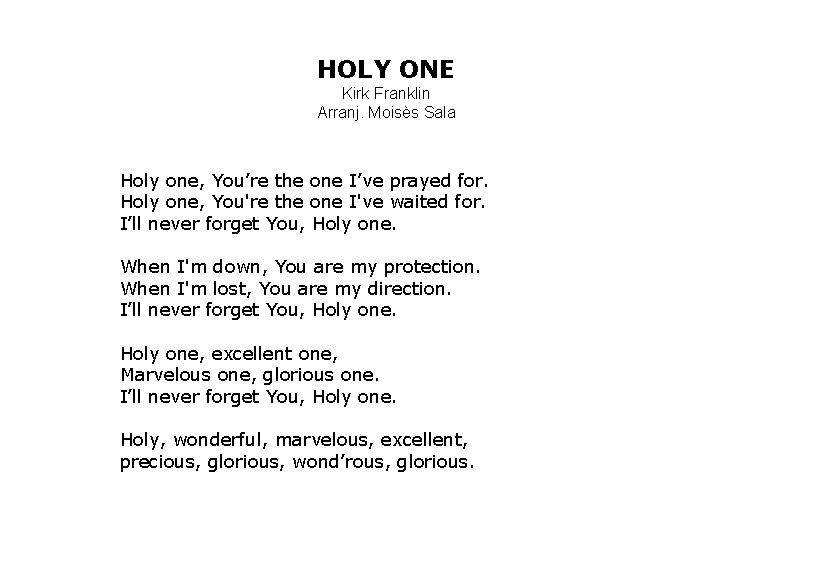 HOLY ONE
Kirk Franklin
Arranj. Moisès Sala

Holy one, You’re the one I’ve prayed for.
Holy one, You're the one I've waited for.
I’ll never forget You, Holy one.

When I'm down, You are my protection.
When I'm lost, You are my direction.
I’ll never forget You, Holy one.

Holy one, excellent one,
Marvelous one, glorious one.
I’ll never forget You, Holy one.

Holy, wonderful, marvelous, excellent,
precious, glorious, wond’rous, glorious.